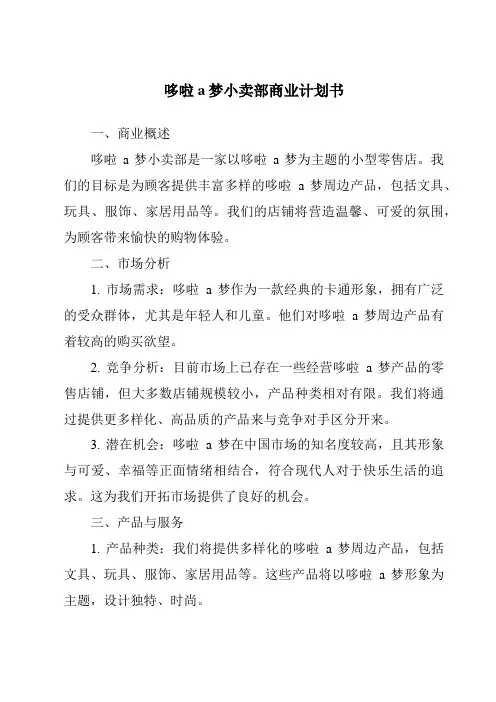 哆啦 a 梦小卖部商业计划书

一、商业概述

哆啦 a 梦小卖部是一家以哆啦 a 梦为主题的小型零售店。我们的目标是为顾客提供丰富多样的哆啦 a 梦周边产品，包括文具、玩具、服饰、家居用品等。我们的店铺将营造温馨、可爱的氛围，为顾客带来愉快的购物体验。

二、市场分析

1. 市场需求：哆啦 a 梦作为一款经典的卡通形象，拥有广泛的受众群体，尤其是年轻人和儿童。他们对哆啦 a 梦周边产品有着较高的购买欲望。

2. 竞争分析：目前市场上已存在一些经营哆啦 a 梦产品的零售店铺，但大多数店铺规模较小，产品种类相对有限。我们将通过提供更多样化、高品质的产品来与竞争对手区分开来。

3. 潜在机会：哆啦 a 梦在中国市场的知名度较高，且其形象与可爱、幸福等正面情绪相结合，符合现代人对于快乐生活的追求。这为我们开拓市场提供了良好的机会。

三、产品与服务

1. 产品种类：我们将提供多样化的哆啦 a 梦周边产品，包括文具、玩具、服饰、家居用品等。这些产品将以哆啦 a 梦形象为主题，设计独特、时尚。